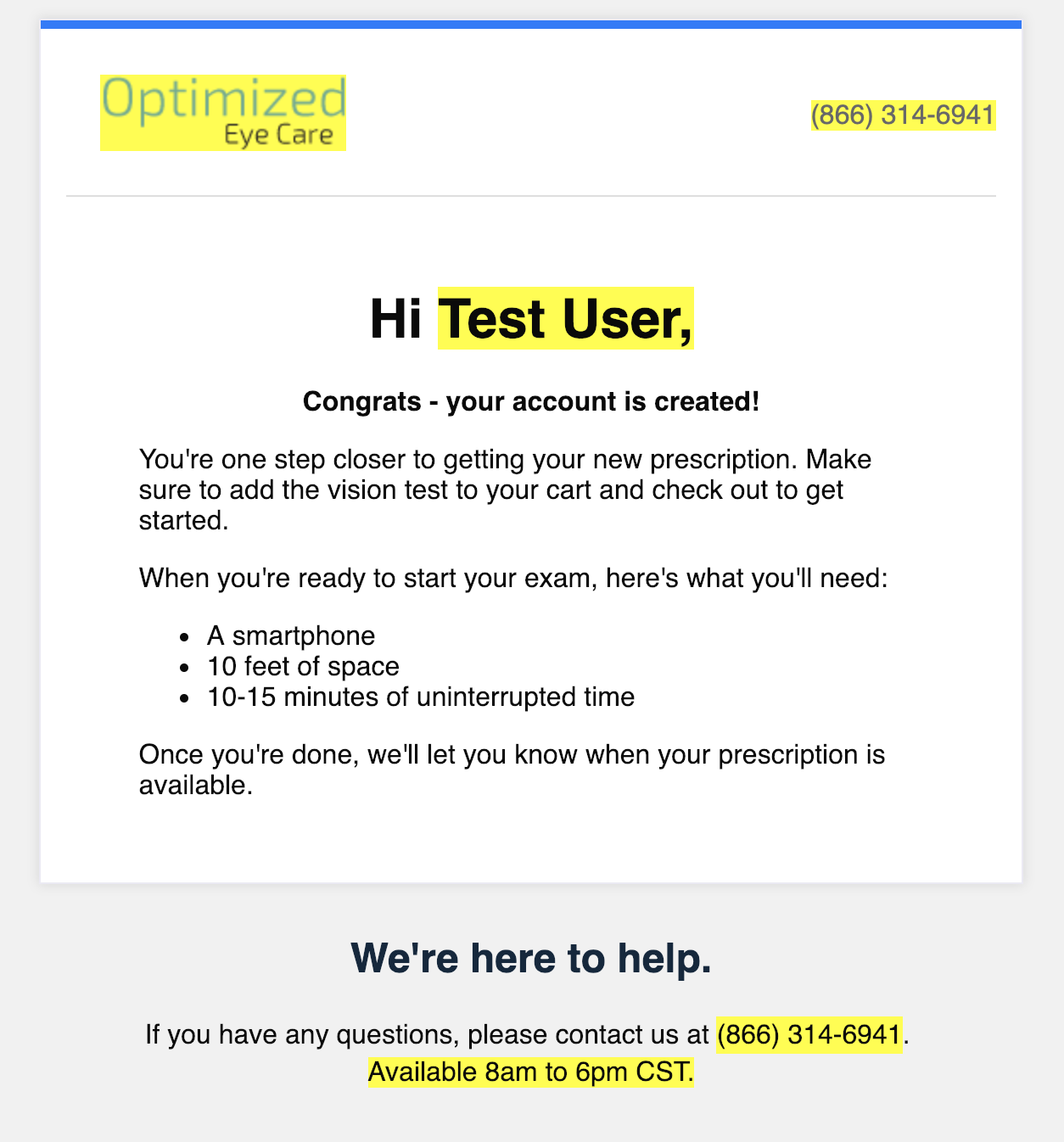 Optimized
Eye Care

(866) 314-6941

Hi Test User,

Congrats - your account is created!

You're one step closer to getting your new prescription. Make sure to add the vision test to your cart and check out to get started.

When you're ready to start your exam, here's what you'll need:

- A smartphone
- 10 feet of space
- 10-15 minutes of uninterrupted time

Once you're done, we'll let you know when your prescription is available.

We're here to help.

If you have any questions, please contact us at (866) 314-6941. Available 8am to 6pm CST.